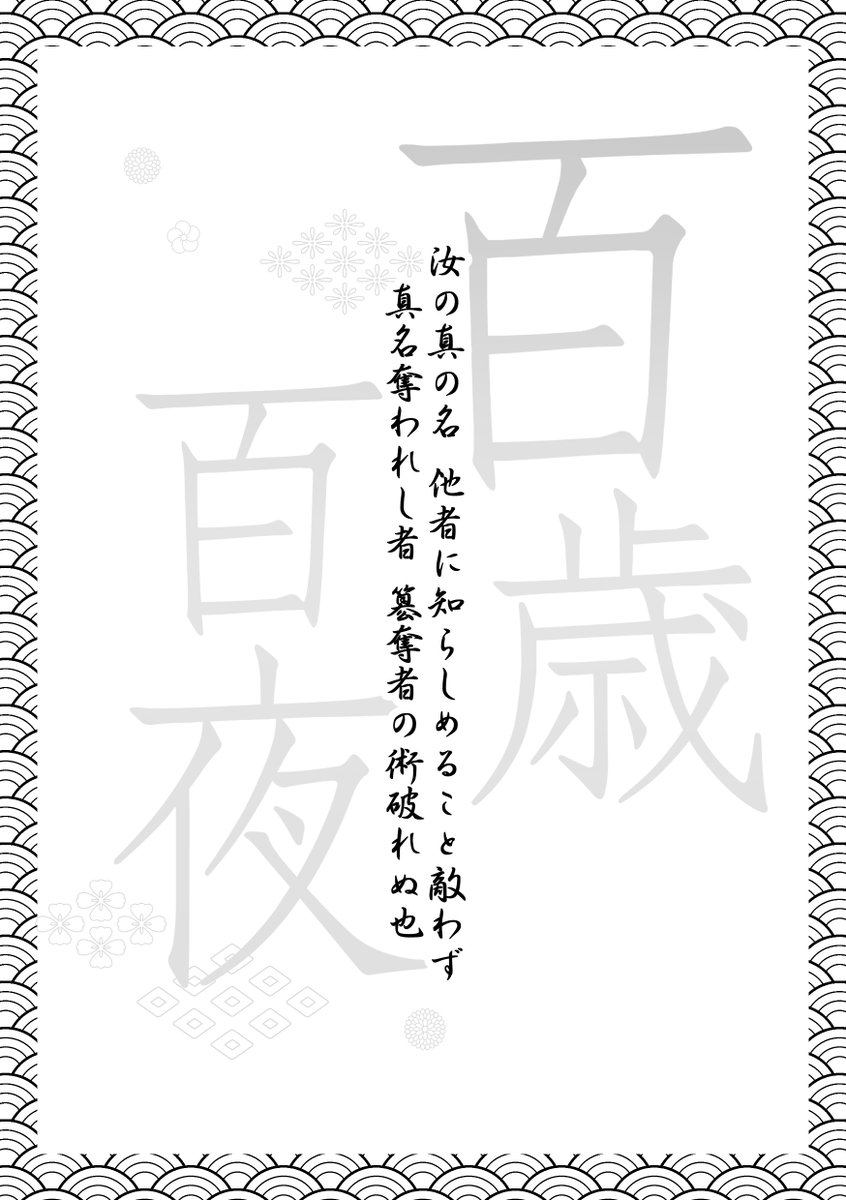 百歳

百夜

汝の真の名　他者に知らしめること敵わず

真名奪われし者　簒奪者の術破れぬ也